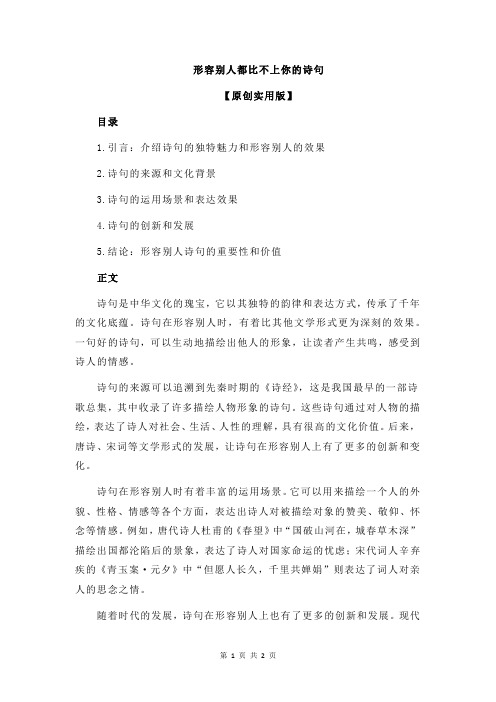 形容别人都比不上你的诗句

【原创实用版】

目录

1.引言：介绍诗句的独特魅力和形容别人的效果

2.诗句的来源和文化背景

3.诗句的运用场景和表达效果

4.诗句的创新和发展

5.结论：形容别人诗句的重要性和价值

正文

诗句是中华文化的瑰宝，它以其独特的韵律和表达方式，传承了千年的文化底蕴。诗句在形容别人时，有着比其他文学形式更为深刻的效果。一句好的诗句，可以生动地描绘出他人的形象，让读者产生共鸣，感受到诗人的情感。

诗句的来源可以追溯到先秦时期的《诗经》，这是我国最早的一部诗歌总集，其中收录了许多描绘人物形象的诗句。这些诗句通过对人物的描绘，表达了诗人对社会、生活、人性的理解，具有很高的文化价值。后来，唐诗、宋词等文学形式的发展，让诗句在形容别人上有了更多的创新和变化。

诗句在形容别人时有着丰富的运用场景。它可以用来描绘一个人的外貌、性格、情感等各个方面，表达出诗人对被描绘对象的赞美、敬仰、怀念等情感。例如，唐代诗人杜甫的《春望》中“国破山河在，城春草木深”描绘出国都沦陷后的景象，表达了诗人对国家命运的忧虑；宋代词人辛弃疾的《青玉案·元夕》中“但愿人长久，千里共婵娟”则表达了词人对亲人的思念之情。

随着时代的发展，诗句在形容别人上也有了更多的创新和发展。现代

第 1 页 共 2 页